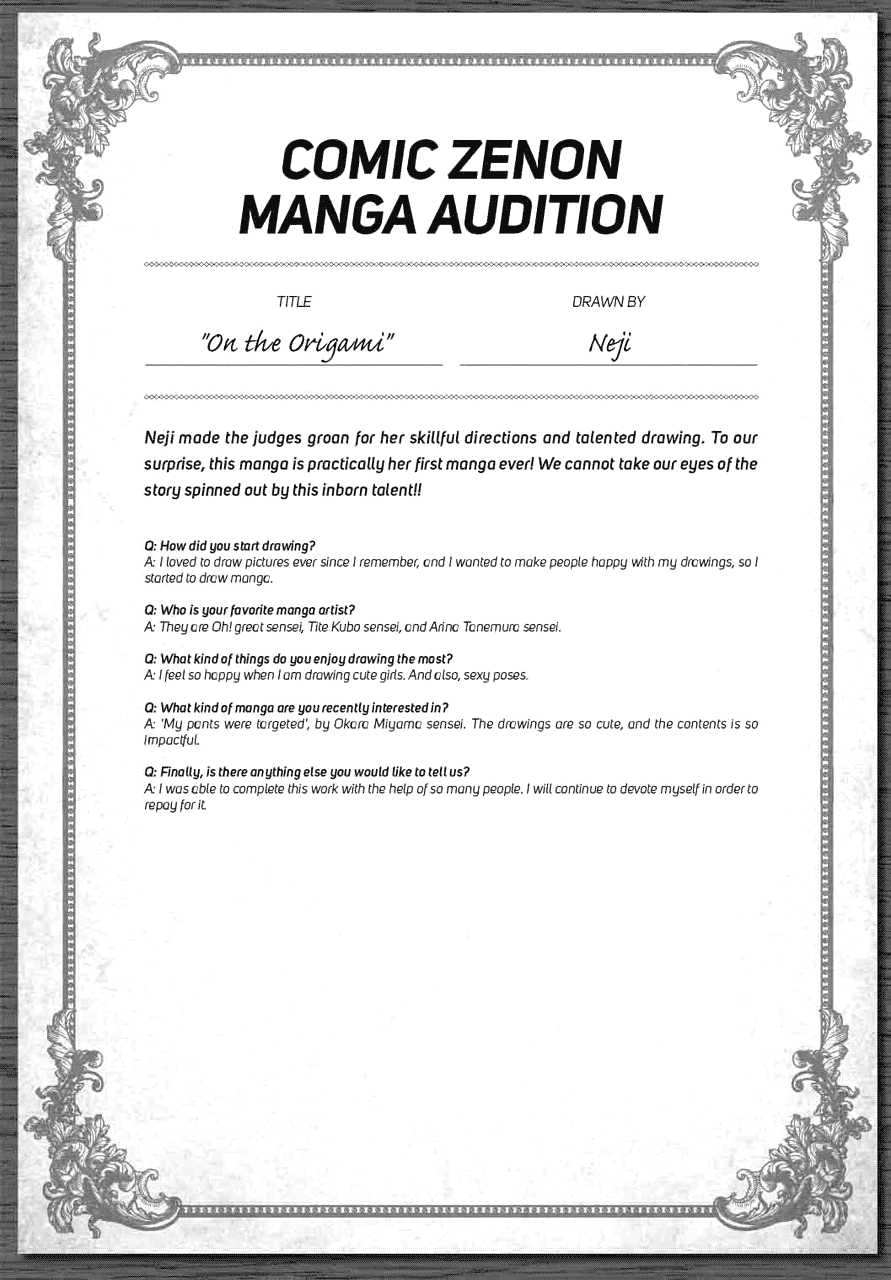 COMIC ZENON MANGA AUDITION

TITLE

"On the Origami"

DRAWN BY

Neji

Neji made the judges groan for her skillful directions and talented drawing. To our surprise, this manga is practically her first manga ever! We cannot take our eyes of the story spinned out by this inborn talent!!

Q: How did you start drawing?
A: I loved to draw pictures ever since I remember, and I wanted to make people happy with my drawings, so I started to draw manga.

Q: Who is your favorite manga artist?
A: They are Oh! great sensei, Tite Kubo sensei, and Arina Tanemura sensei.

Q: What kind of things do you enjoy drawing the most?
A: I feel so happy when I am drawing cute girls. And also, sexy poses.

Q: What kind of manga are you recently interested in?
A: 'My pants were targeted', by Okara Miyama sensei. The drawings are so cute, and the contents is so impactful.

Q: Finally, is there anything else you would like to tell us?
A: I was able to complete this work with the help of so many people. I will continue to devote myself in order to repay for it.